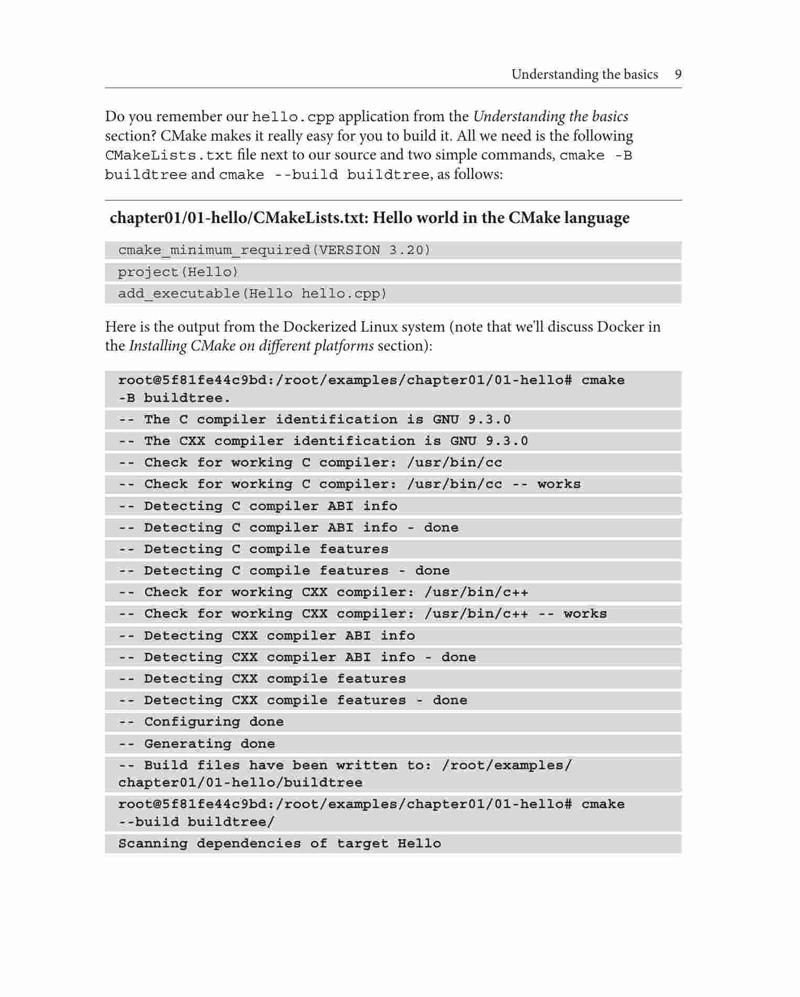 Understanding the basics 9

Do you remember our hello.cpp application from the Understanding the basics section? CMake makes it really easy for you to build it. All we need is the following CMakeLists.txt file next to our source and two simple commands, cmake -B buildtree and cmake --build buildtree, as follows:

chapter01/01-hello/CMakeLists.txt: Hello world in the CMake language

cmake_minimum_required(VERSION 3.20)
project(Hello)
add_executable(Hello hello.cpp)

Here is the output from the Dockerized Linux system (note that we'll discuss Docker in the Installing CMake on different platforms section):

root@5f81fe44c9bd:/root/examples/chapter01/01-hello# cmake -B buildtree.
-- The C compiler identification is GNU 9.3.0
-- The CXX compiler identification is GNU 9.3.0
-- Check for working C compiler: /usr/bin/cc
-- Check for working C compiler: /usr/bin/cc -- works
-- Detecting C compiler ABI info
-- Detecting C compiler ABI info - done
-- Detecting C compile features
-- Detecting C compile features - done
-- Check for working CXX compiler: /usr/bin/c++
-- Check for working CXX compiler: /usr/bin/c++ -- works
-- Detecting CXX compiler ABI info
-- Detecting CXX compiler ABI info - done
-- Detecting CXX compile features
-- Detecting CXX compile features - done
-- Configuring done
-- Generating done
-- Build files have been written to: /root/examples/chapter01/01-hello/buildtree
root@5f81fe44c9bd:/root/examples/chapter01/01-hello# cmake --build buildtree/
Scanning dependencies of target Hello